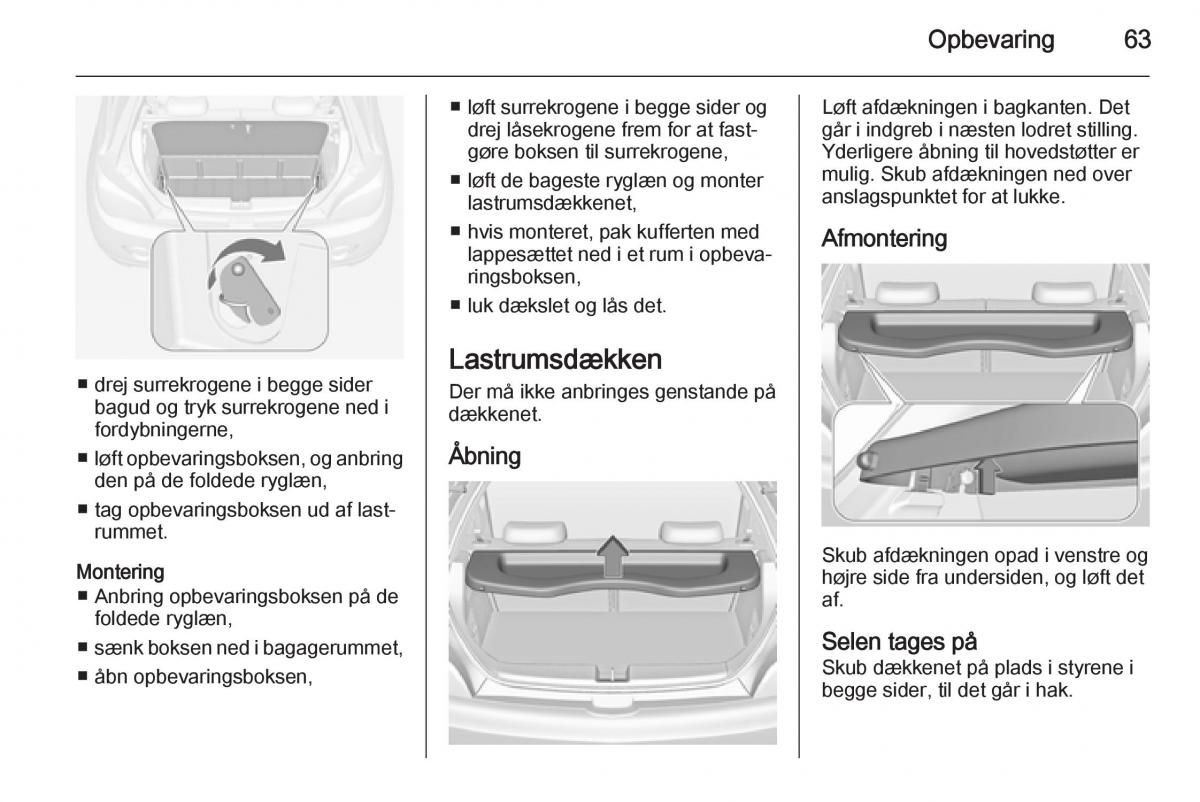 Opbevaring 63

■ drej surrekrogene i begge sider bagud og tryk surrekrogene ned i fordybningerne,

■ løft opbevaringsboksen, og anbring den på de foldede ryglæn,

■ tag opbevaringsboksen ud af lastrummet.

Montering
■ Anbring opbevaringsboksen på de foldede ryglæn,

■ sænk boksen ned i bagagerummet,

■ åbn opbevaringsboksen,

■ løft surrekrogene i begge sider og drej låsekrogene frem for at fastgøre boksen til surrekrogene,

■ løft de bageste ryglæn og monter lastrumsdækkenet,

■ hvis monteret, pak kufferten med lappesættet ned i et rum i opbevaringsboksen,

■ luk dækslet og lås det.

Lastrumsdækken
Der må ikke anbringes genstande på dækkenet.

Åbning

Løft afdækningen i bagkanten. Det går i indgreb i næsten lodret stilling. Yderligere åbning til hovedstøtter er mulig. Skub afdækningen ned over anslagspunktet for at lukke.

Afmontering

Skub afdækningen opad i venstre og højre side fra undersiden, og løft det af.

Selen tages på
Skub dækkenet på plads i styrene i begge sider, til det går i hak.